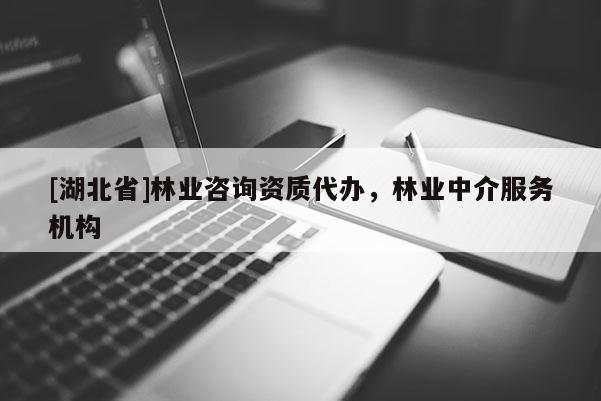 [湖北省]林业咨询资质代办，林业中介服务机构